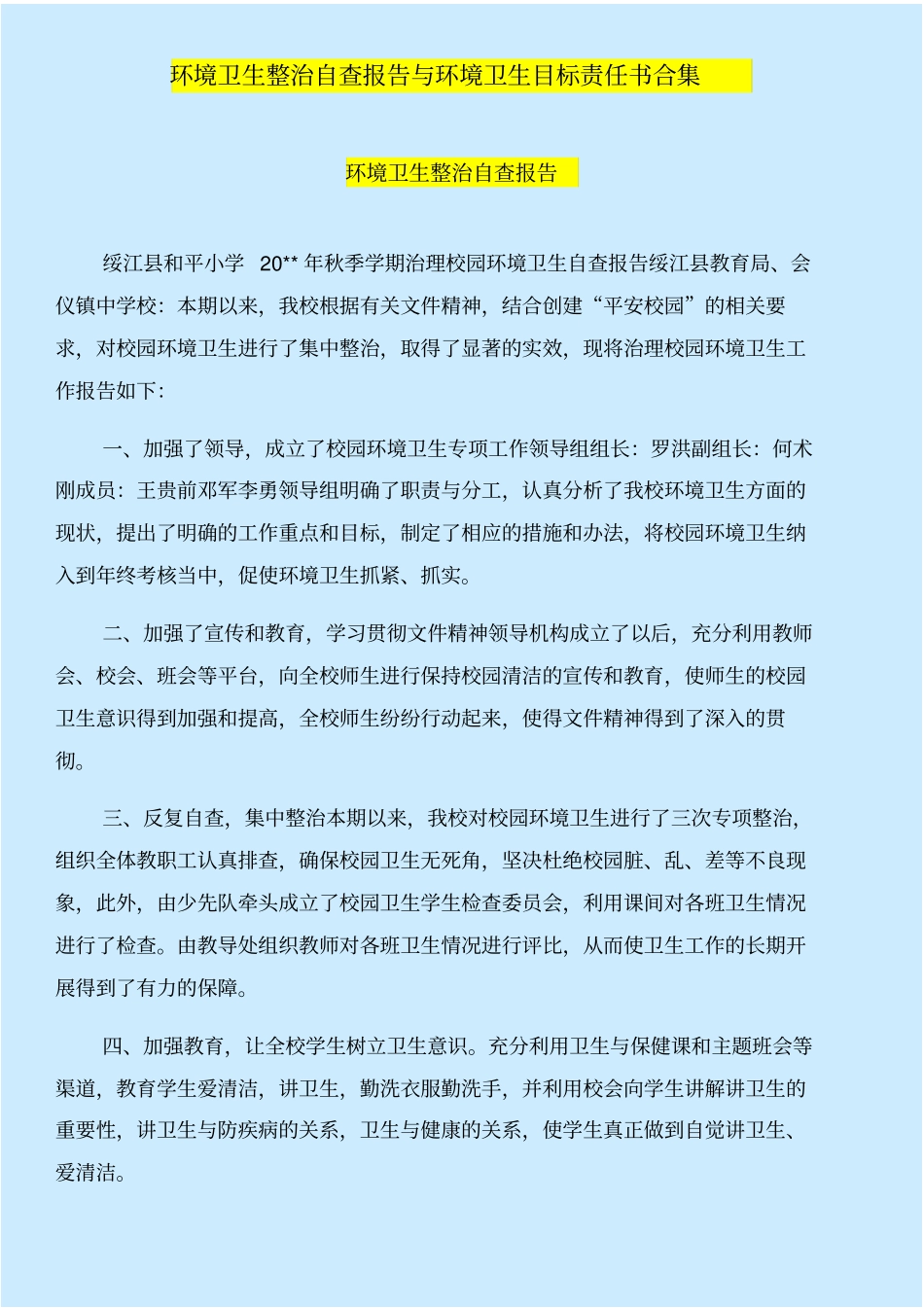 环境卫生整治自查报告与环境卫生目标责任书合集

环境卫生整治自查报告

绥江县和平小学 20** 年秋季学期治理校园环境卫生自查报告绥江县教育局、会仪镇中学校：本期以来，我校根据有关文件精神，结合创建“平安校园”的相关要求，对校园环境卫生进行了集中整治，取得了显著的实效，现将治理校园环境卫生工作报告如下：

一、加强了领导，成立了校园环境卫生专项工作领导组组长：罗洪副组长：何术刚成员：王贵前邓军李勇领导组明确了职责与分工，认真分析了我校环境卫生方面的现状，提出了明确的工作重点和目标，制定了相应的措施和办法，将校园环境卫生纳入到年终考核当中，促使环境卫生抓紧、抓实。

二、加强了宣传和教育，学习贯彻文件精神领导机构成立了以后，充分利用教师会、校会、班会等平台，向全校师生进行保持校园清洁的宣传和教育，使师生的校园卫生意识得到加强和提高，全校师生纷纷行动起来，使得文件精神得到了深入的贯彻。

三、反复自查，集中整治本期以来，我校对校园环境卫生进行了三次专项整治，组织全体教职工认真排查，确保校园卫生无死角，坚决杜绝校园脏、乱、差等不良现象，此外，由少先队牵头成立了校园卫生学生检查委员会，利用课间对各班卫生情况进行了检查。由教导处组织教师对各班卫生情况进行评比，从而使卫生工作的长期开展得到了有力的保障。

四、加强教育，让全校学生树立卫生意识。充分利用卫生与保健课和主题班会等渠道，教育学生爱清洁，讲卫生，勤洗衣服勤洗手，并利用校会向学生讲解讲卫生的重要性，讲卫生与防疾病的关系，卫生与健康的关系，使学生真正做到自觉讲卫生、爱清洁。